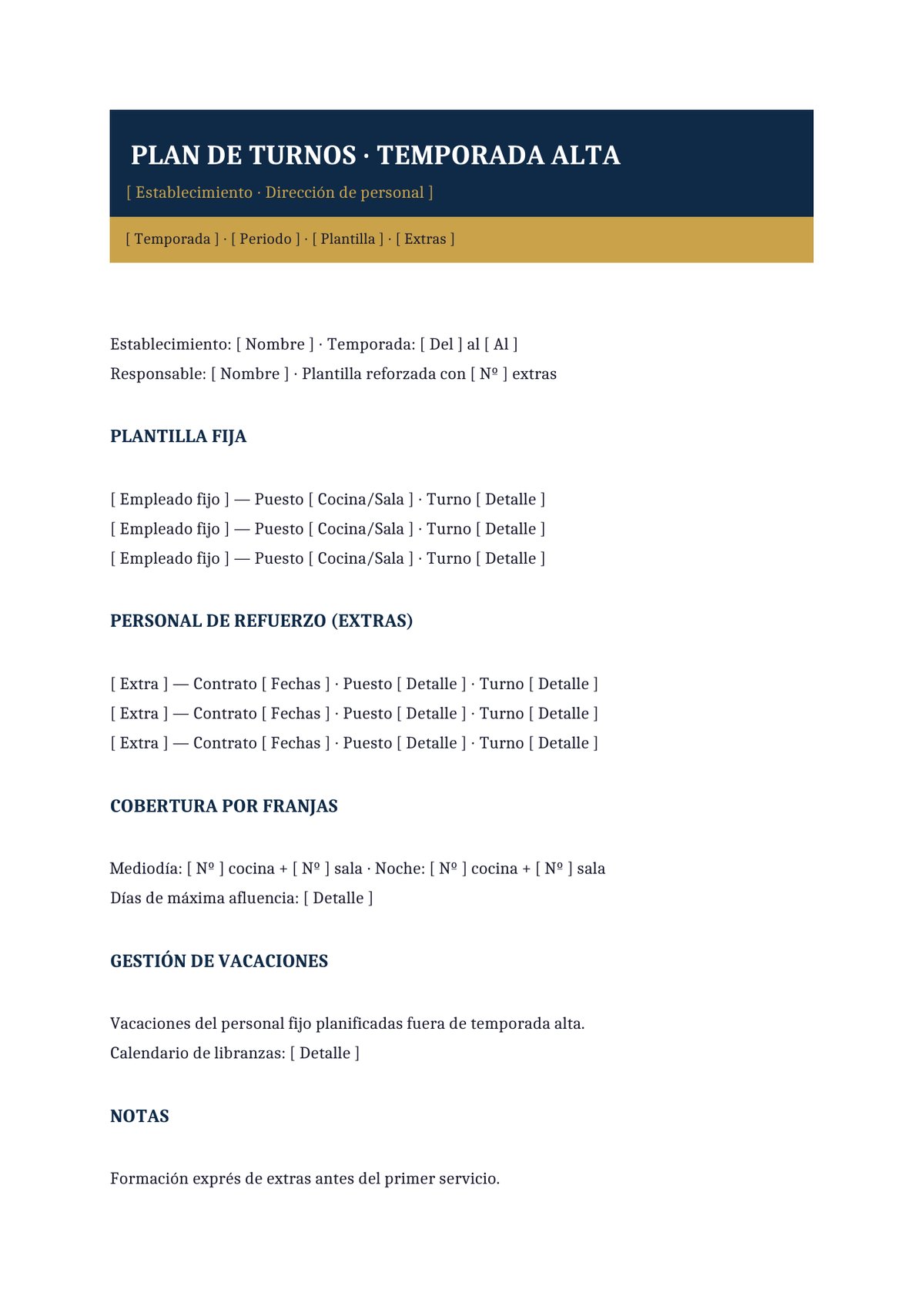 PLAN DE TURNOS · TEMPORADA ALTA

[ Establecimiento · Dirección de personal ]

[ Temporada ] · [ Periodo ] · [ Plantilla ] · [ Extras ]

Establecimiento: [ Nombre ] · Temporada: [ Del ] al [ Al ]
Responsable: [ Nombre ] · Plantilla reforzada con [ Nº ] extras

PLANTILLA FIJA

[ Empleado fijo ] — Puesto [ Cocina/Sala ] · Turno [ Detalle ]
[ Empleado fijo ] — Puesto [ Cocina/Sala ] · Turno [ Detalle ]
[ Empleado fijo ] — Puesto [ Cocina/Sala ] · Turno [ Detalle ]

PERSONAL DE REFUERZO (EXTRAS)

[ Extra ] — Contrato [ Fechas ] · Puesto [ Detalle ] · Turno [ Detalle ]
[ Extra ] — Contrato [ Fechas ] · Puesto [ Detalle ] · Turno [ Detalle ]
[ Extra ] — Contrato [ Fechas ] · Puesto [ Detalle ] · Turno [ Detalle ]

COBERTURA POR FRANJAS

Mediodía: [ Nº ] cocina + [ Nº ] sala · Noche: [ Nº ] cocina + [ Nº ] sala
Días de máxima afluencia: [ Detalle ]

GESTIÓN DE VACACIONES

Vacaciones del personal fijo planificadas fuera de temporada alta.
Calendario de libranzas: [ Detalle ]

NOTAS

Formación exprés de extras antes del primer servicio.